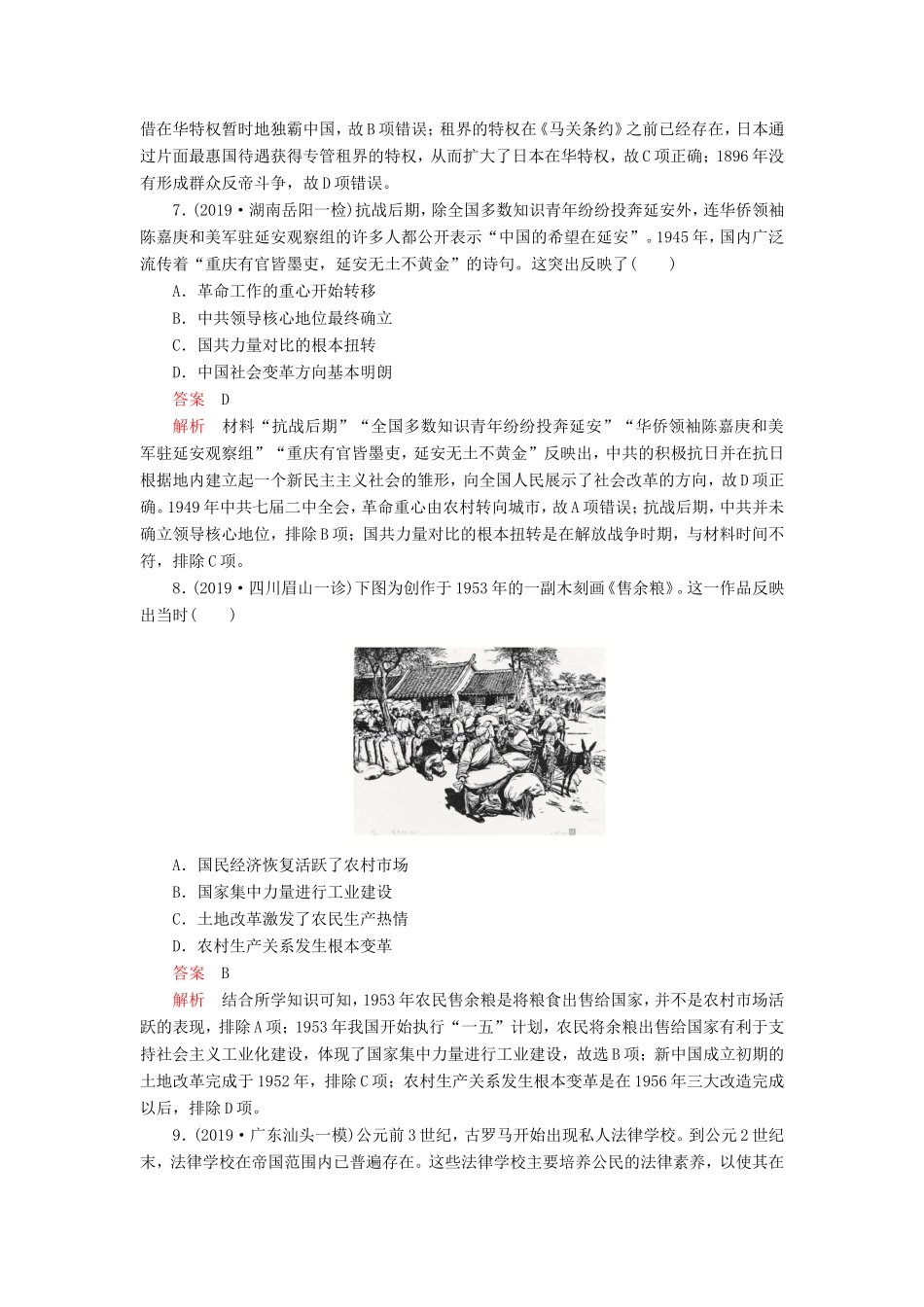 借在华特权暂时地独霸中国，故B项错误；租界的特权在《马关条约》之前已经存在，日本通过片面最惠国待遇获得专管租界的特权，从而扩大了日本在华特权，故C项正确；1896年没有形成群众反帝斗争，故D项错误。

7．(2019·湖南岳阳一检)抗战后期，除全国多数知识青年纷纷投奔延安外，连华侨领袖陈嘉庚和美军驻延安观察组的许多人都公开表示“中国的希望在延安”。1945年，国内广泛流传着“重庆有官皆墨吏，延安无土不黄金”的诗句。这突出反映了(　　)

A．革命工作的重心开始转移

B．中共领导核心地位最终确立

C．国共力量对比的根本扭转

D．中国社会变革方向基本明朗

答案　D

解析　材料“抗战后期”“全国多数知识青年纷纷投奔延安”“华侨领袖陈嘉庚和美军驻延安观察组”“重庆有官皆墨吏，延安无土不黄金”反映出，中共的积极抗日并在抗日根据地内建立起一个新民主主义社会的雏形，向全国人民展示了社会改革的方向，故D项正确。1949年中共七届二中全会，革命重心由农村转向城市，故A项错误；抗战后期，中共并未确立领导核心地位，排除B项；国共力量对比的根本扭转是在解放战争时期，与材料时间不符，排除C项。

8．(2019·四川眉山一诊)下图为创作于1953年的一副木刻画《售余粮》。这一作品反映出当时(　　)

A．国民经济恢复活跃了农村市场

B．国家集中力量进行工业建设

C．土地改革激发了农民生产热情

D．农村生产关系发生根本变革

答案　B

解析　结合所学知识可知，1953年农民售余粮是将粮食出售给国家，并不是农村市场活跃的表现，排除A项；1953年我国开始执行“一五”计划，农民将余粮出售给国家有利于支持社会主义工业化建设，体现了国家集中力量进行工业建设，故选B项；新中国成立初期的土地改革完成于1952年，排除C项；农村生产关系发生根本变革是在1956年三大改造完成以后，排除D项。

9．(2019·广东汕头一模)公元前3世纪，古罗马开始出现私人法律学校。到公元2世纪末，法律学校在帝国范围内已普遍存在。这些法律学校主要培养公民的法律素养，以使其在